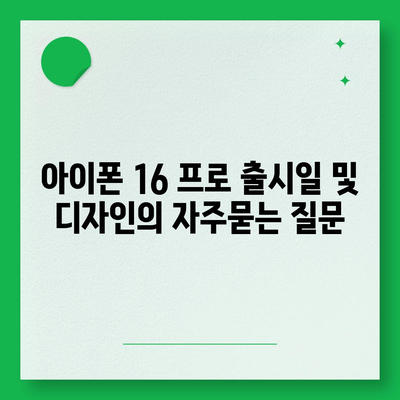 아이폰 16 프로 출시일 및 디자인의 자주묻는 질문